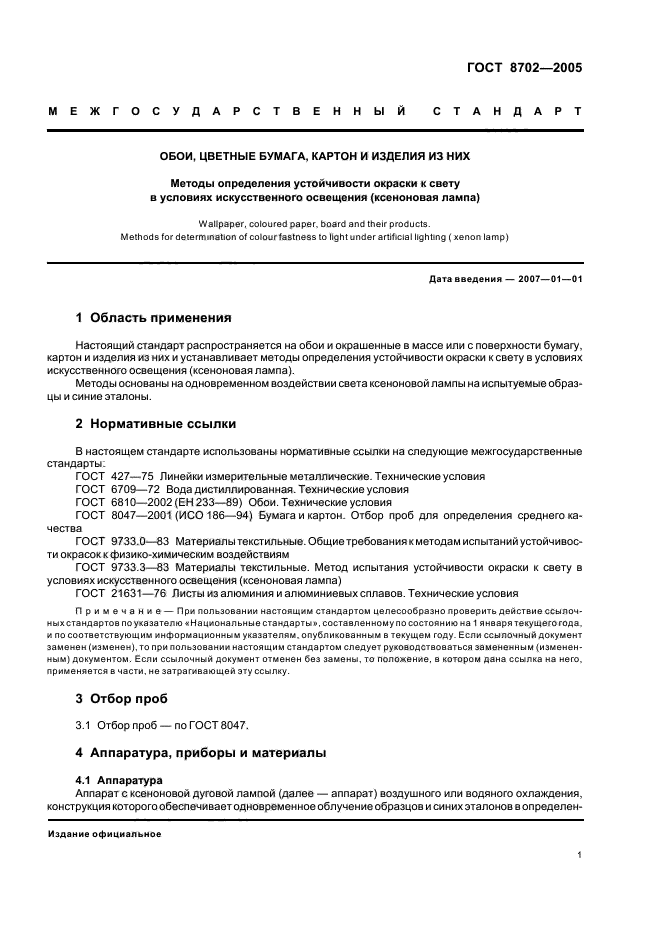 ГОСТ 8702—2005

МЕЖГОСУДАРСТВЕННЫЙ СТАНДАРТ

ОБОИ, ЦВЕТНЫЕ БУМАГА, КАРТОН И ИЗДЕЛИЯ ИЗ НИХ

Методы определения устойчивости окраски к свету в условиях искусственного освещения (ксеноновая лампа)

Wallpaper, coloured paper, board and their products. Methods for determination of colour fastness to light under artificial lighting ( xenon lamp)

Дата введения — 2007—01—01

1 Область применения

Настоящий стандарт распространяется на обои и окрашенные в массе или с поверхности бумагу, картон и изделия из них и устанавливает методы определения устойчивости окраски к свету в условиях искусственного освещения (ксеноновая лампа).

Методы основаны на одновременном воздействии света ксеноновой лампы на испытуемые образцы и синие эталоны.

2 Нормативные ссылки

В настоящем стандарте использованы нормативные ссылки на следующие межгосударственные стандарты:

ГОСТ 427—75 Линейки измерительные металлические. Технические условия

ГОСТ 6709—72 Вода дистиллированная. Технические условия

ГОСТ 6810—2002 (ЕН 233—89) Обои. Технические условия

ГОСТ 8047—2001 (ИСО 186—94) Бумага и картон. Отбор проб для определения среднего качества

ГОСТ 9733.0—83 Материалы текстильные. Общие требования к методам испытаний устойчивости окрасок к физико-химическим воздействиям

ГОСТ 9733.3—83 Материалы текстильные. Метод испытания устойчивости окраски к свету в условиях искусственного освещения (ксеноновая лампа)

ГОСТ 21631—76 Листы из алюминия и алюминиевых сплавов. Технические условия

Примечание — При пользовании настоящим стандартом целесообразно проверить действие ссылочных стандартов по указателю «Национальные стандарты», составленному по состоянию на 1 января текущего года, и по соответствующим информационным указателям, опубликованным в текущем году. Если ссылочный документ заменен (изменен), то при пользовании настоящим стандартом следует руководствоваться замененным (измененным) документом. Если ссылочный документ отменен без замены, то положение, в котором дана ссылка на него, применяется в части, не затрагивающей эту ссылку.

3 Отбор проб

3.1 Отбор проб — по ГОСТ 8047.

4 Аппаратура, приборы и материалы

4.1 Аппаратура

Аппарат с ксеноновой дуговой лампой (далее — аппарат) воздушного или водяного охлаждения, конструкция которого обеспечивает одновременное облучение образцов и синих эталонов в определен-

Издание официальное

1